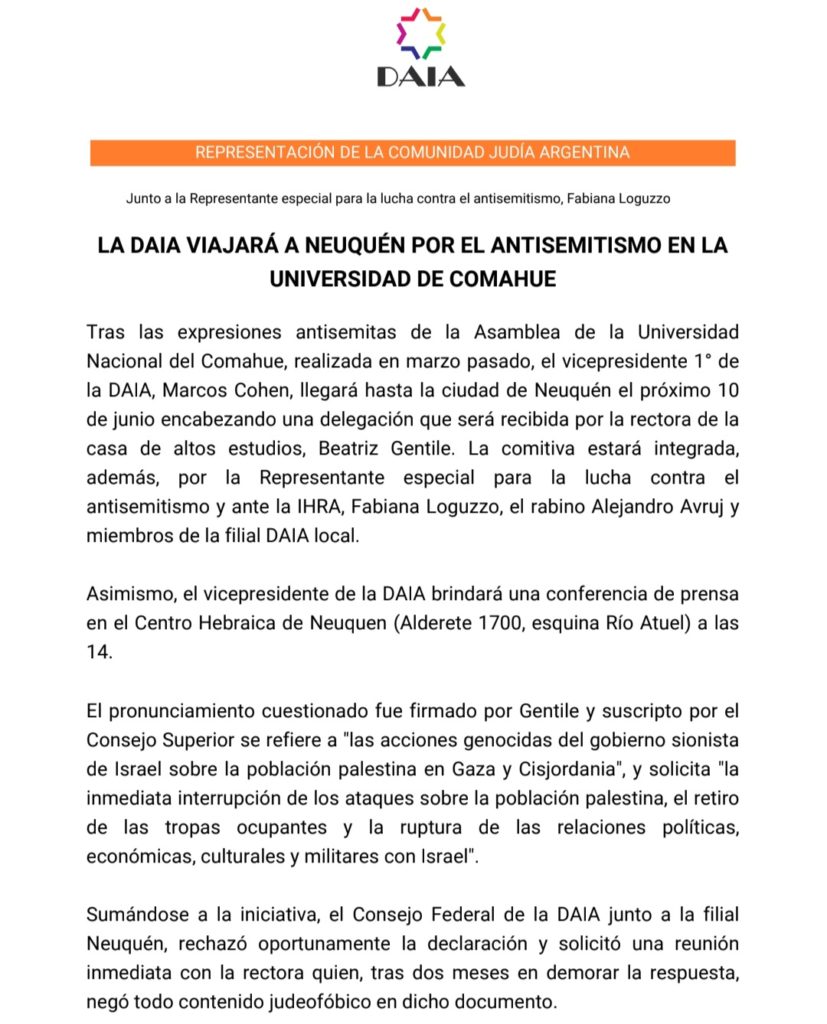 DAIA

REPRESENTACIÓN DE LA COMUNIDAD JUDÍA ARGENTINA

Junto a la Representante especial para la lucha contra el antisemitismo, Fabiana Loguzzo

LA DAIA VIAJARÁ A NEUQUÉN POR EL ANTISEMITISMO EN LA UNIVERSIDAD DE COMAHUE

Tras las expresiones antisemitas de la Asamblea de la Universidad Nacional del Comahue, realizada en marzo pasado, el vicepresidente 1° de la DAIA, Marcos Cohen, llegará hasta la ciudad de Neuquén el próximo 10 de junio encabezando una delegación que será recibida por la rectora de la casa de altos estudios, Beatriz Gentile. La comitiva estará integrada, además, por la Representante especial para la lucha contra el antisemitismo y ante la IHRA, Fabiana Loguzzo, el rabino Alejandro Avruj y miembros de la filial DAIA local.

Asimismo, el vicepresidente de la DAIA brindará una conferencia de prensa en el Centro Hebraica de Neuquen (Alderete 1700, esquina Río Atuel) a las 14.

El pronunciamiento cuestionado fue firmado por Gentile y suscripto por el Consejo Superior se refiere a "las acciones genocidas del gobierno sionista de Israel sobre la población palestina en Gaza y Cisjordania", y solicita "la inmediata interrupción de los ataques sobre la población palestina, el retiro de las tropas ocupantes y la ruptura de las relaciones políticas, económicas, culturales y militares con Israel".

Sumándose a la iniciativa, el Consejo Federal de la DAIA junto a la filial Neuquén, rechazó oportunamente la declaración y solicitó una reunión inmediata con la rectora quien, tras dos meses en demorar la respuesta, negó todo contenido judeofóbico en dicho documento.